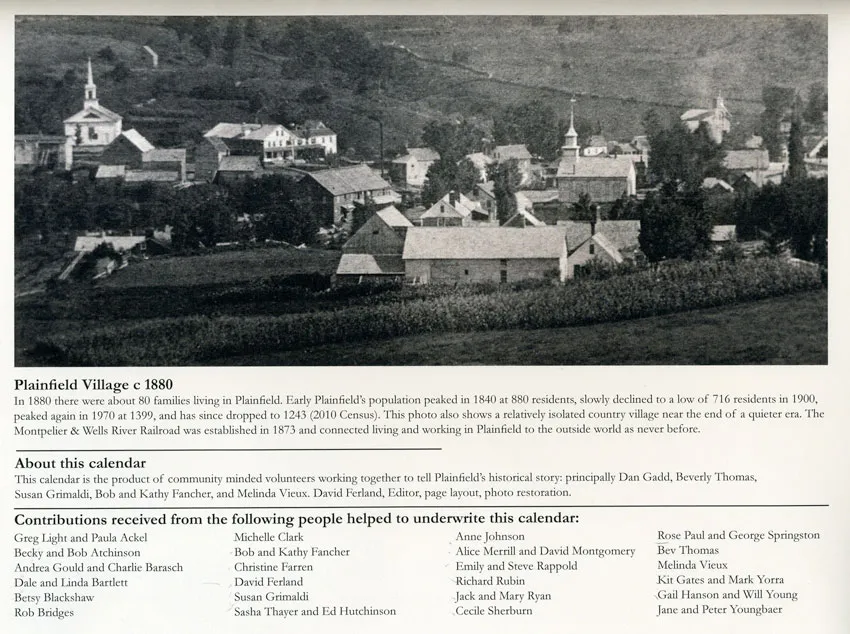 Plainfield Village c 1880
In 1880 there were about 80 families living in Plainfield. Early Plainfield's population peaked in 1840 at 880 residents, slowly declined to a low of 716 residents in 1900, peaked again in 1970 at 1399, and has since dropped to 1243 (2010 Census). This photo also shows a relatively isolated country village near the end of a quieter era. The Montpelier & Wells River Railroad was established in 1873 and connected living and working in Plainfield to the outside world as never before.

About this calendar
This calendar is the product of community minded volunteers working together to tell Plainfield's historical story: principally Dan Gadd, Beverly Thomas, Susan Grimaldi, Bob and Kathy Fancher, and Melinda Vieux. David Ferland, Editor, page layout, photo restoration.

Contributions received from the following people helped to underwrite this calendar:

Greg Light and Paula Ackel
Becky and Bob Atchinson
Andrea Gould and Charlie Barasch
Dale and Linda Bartlett
Betsy Blackshaw
Rob Bridges

Michelle Clark
Bob and Kathy Fancher
Christine Farren
David Ferland
Susan Grimaldi
Sasha Thayer and Ed Hutchinson

Anne Johnson
Alice Merrill and David Montgomery
Emily and Steve Rappold
Richard Rubin
Jack and Mary Ryan
Cecile Sherburn

Rose Paul and George Springston
Bev Thomas
Melinda Vieux
Kit Gates and Mark Yorra
Gail Hanson and Will Young
Jane and Peter Youngbaer